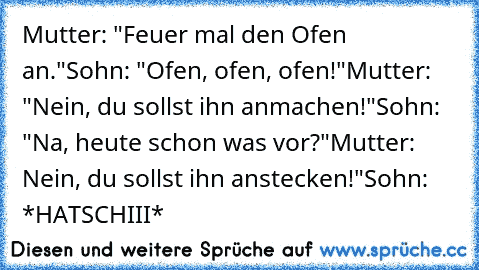 Mutter: "Feuer mal den Ofen an."Sohn: "Ofen, ofen, ofen!"Mutter: "Nein, du sollst ihn anmachen!"Sohn: "Na, heute schon was vor?"Mutter: Nein, du sollst ihn anstecken!"Sohn: *HATSCHIII*

Diesen und weitere Sprüche auf www.sprüche.cc